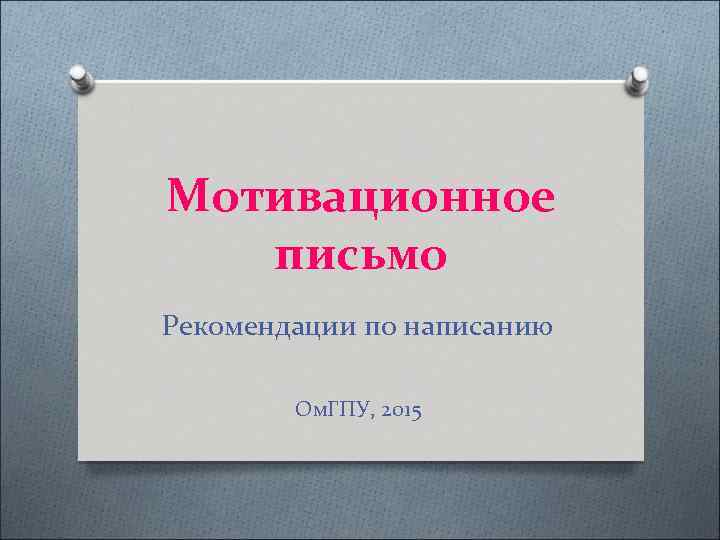 Мотивационное письмо

Рекомендации по написанию

ОмГПУ, 2015